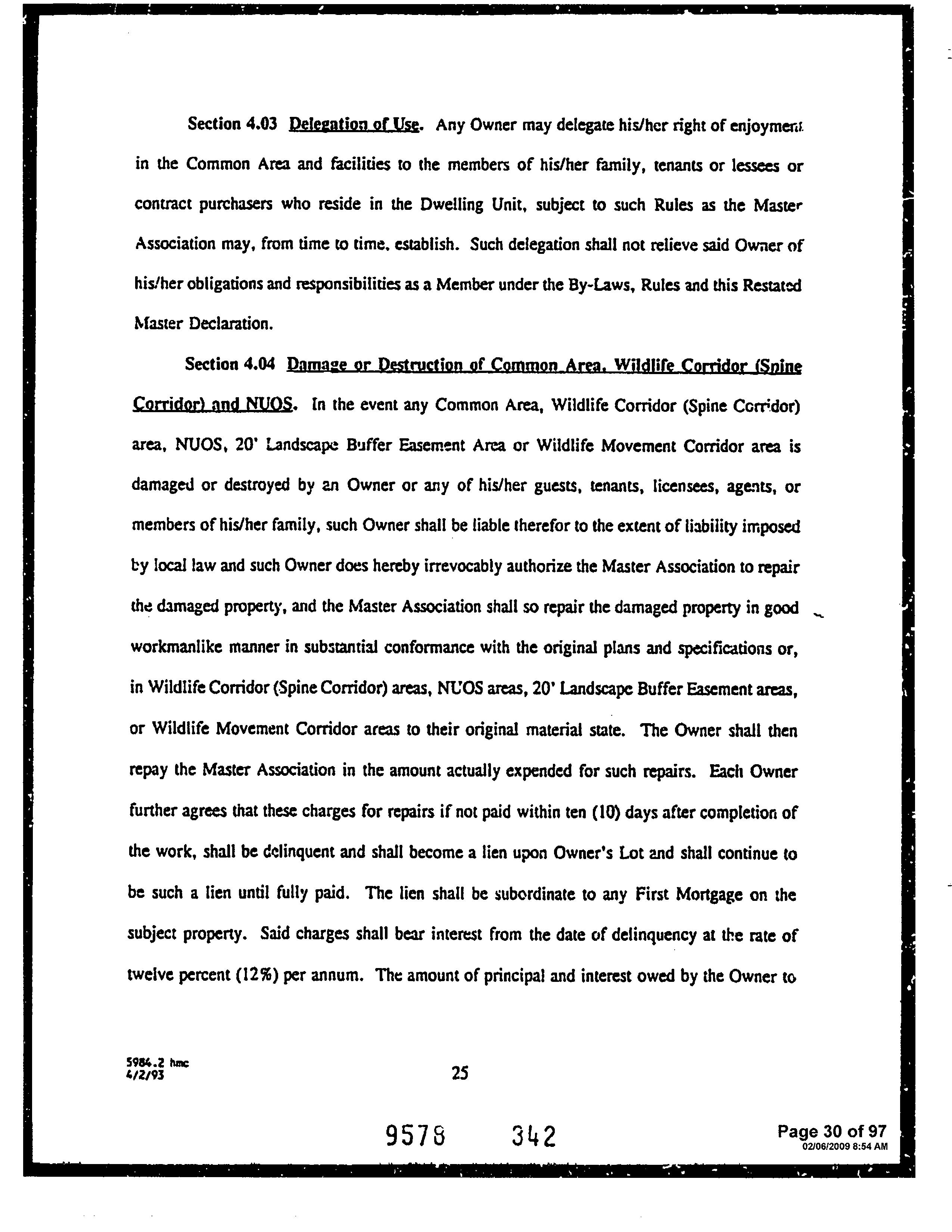 Section 4.03 Delegation of Use. Any Owner may delegate his/her right of enjoyment in the Common Area and facilities to the members of his/her family, tenants or lessees or contract purchasers who reside in the Dwelling Unit, subject to such Rules as the Master Association may, from time to time, establish. Such delegation shall not relieve said Owner of his/her obligations and responsibilities as a Member under the By-Laws, Rules and this Restated Master Declaration.

Section 4.04 Damage or Destruction of Common Area, Wildlife Corridor (Spine Corridor) and NUOS. In the event any Common Area, Wildlife Corridor (Spine Corridor) area, NUOS, 20' Landscape Buffer Easement Area or Wildlife Movement Corridor area is damaged or destroyed by an Owner or any of his/her guests, tenants, licensees, agents, or members of his/her family, such Owner shall be liable therefor to the extent of liability imposed by local law and such Owner does hereby irrevocably authorize the Master Association to repair the damaged property, and the Master Association shall so repair the damaged property in good workmanlike manner in substantial conformance with the original plans and specifications or, in Wildlife Corridor (Spine Corridor) areas, NUOS areas, 20' Landscape Buffer Easement areas, or Wildlife Movement Corridor areas to their original material state. The Owner shall then repay the Master Association in the amount actually expended for such repairs. Each Owner further agrees that these charges for repairs if not paid within ten (10) days after completion of the work, shall be delinquent and shall become a lien upon Owner's Lot and shall continue to be such a lien until fully paid. The lien shall be subordinate to any First Mortgage on the subject property. Said charges shall bear interest from the date of delinquency at the rate of twelve percent (12%) per annum. The amount of principal and interest owed by the Owner to

5984.2 hmc
4/2/93

25

9578 342

Page 30 of 97
02/06/2009 8:54 AM